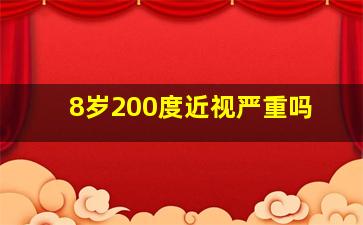 8岁200度近视严重吗